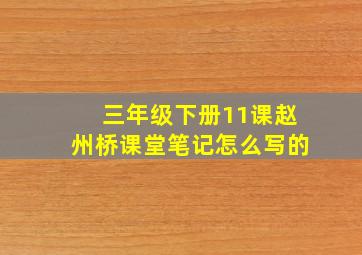 三年级下册11课赵州桥课堂笔记怎么写的